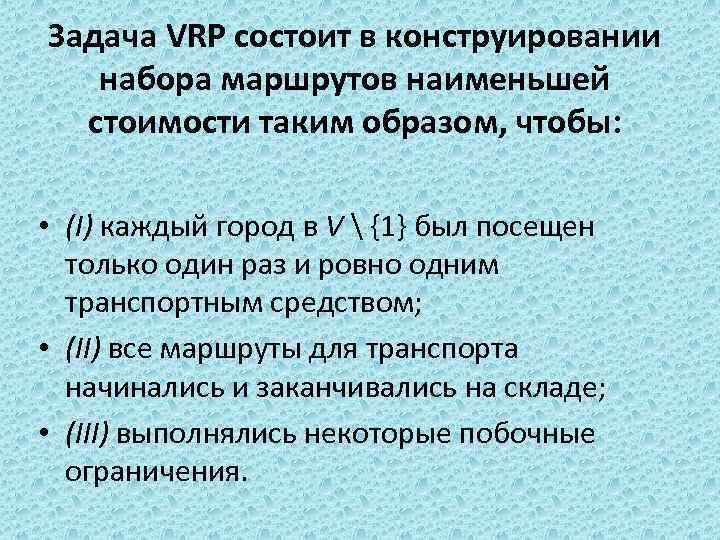 Задача VRP состоит в конструировании набора маршрутов наименьшей стоимости таким образом, чтобы:

• (I) каждый город в $V \setminus \{1\}$ был посещен только один раз и ровно одним транспортным средством;
• (II) все маршруты для транспорта начинались и заканчивались на складе;
• (III) выполнялись некоторые побочные ограничения.